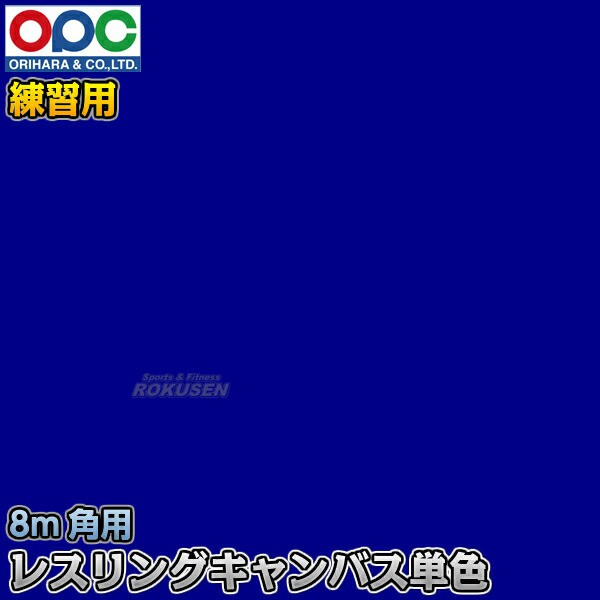 OPC
ORIHARA & CO.,LTD.

練習用

Sports & Fitness
ROKUSEN

8m 角用
レスリングキャンバス単色